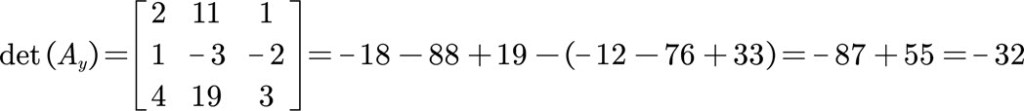 $\det(A_y) = \begin{bmatrix} 2 & 11 & 1 \\ 1 & -3 & -2 \\ 4 & 19 & 3 \end{bmatrix} = -18 - 88 + 19 - (-12 - 76 + 33) = -87 + 55 = -32$